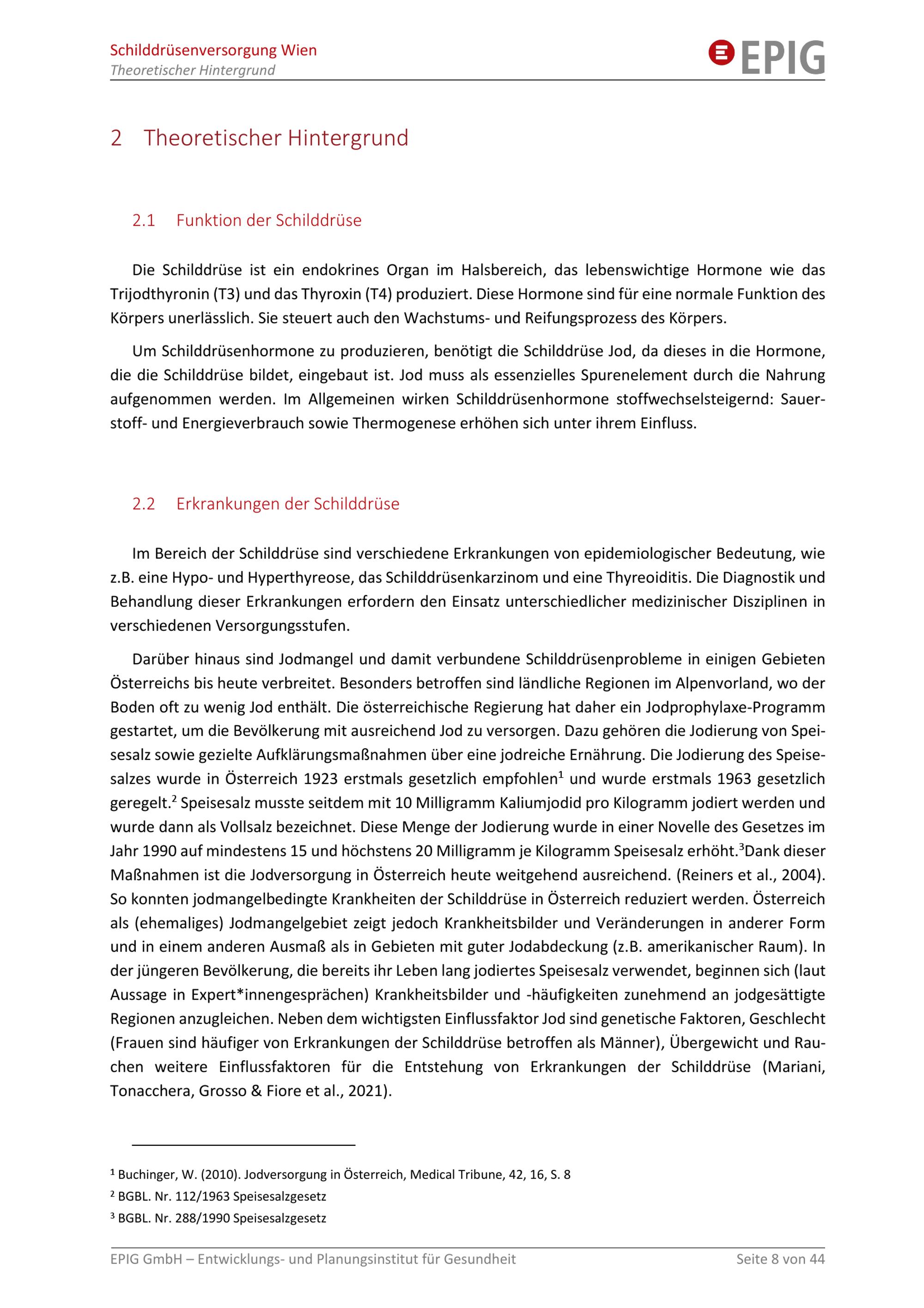 Schilddrüsenversorgung Wien
Theoretischer Hintergrund

EPIG

2 Theoretischer Hintergrund

2.1 Funktion der Schilddrüse

Die Schilddrüse ist ein endokrines Organ im Halsbereich, das lebenswichtige Hormone wie das Trijodthyronin (T3) und das Thyroxin (T4) produziert. Diese Hormone sind für eine normale Funktion des Körpers unerlässlich. Sie steuert auch den Wachstums- und Reifungsprozess des Körpers.

Um Schilddrüsenhormone zu produzieren, benötigt die Schilddrüse Jod, da dieses in die Hormone, die die Schilddrüse bildet, eingebaut ist. Jod muss als essenzielles Spurenelement durch die Nahrung aufgenommen werden. Im Allgemeinen wirken Schilddrüsenhormone stoffwechselsteigernd: Sauerstoff- und Energieverbrauch sowie Thermogenese erhöhen sich unter ihrem Einfluss.

2.2 Erkrankungen der Schilddrüse

Im Bereich der Schilddrüse sind verschiedene Erkrankungen von epidemiologischer Bedeutung, wie z.B. eine Hypo- und Hyperthyreose, das Schilddrüsenkarzinom und eine Thyreoiditis. Die Diagnostik und Behandlung dieser Erkrankungen erfordern den Einsatz unterschiedlicher medizinischer Disziplinen in verschiedenen Versorgungsstufen.

Darüber hinaus sind Jodmangel und damit verbundene Schilddrüsenprobleme in einigen Gebieten Österreichs bis heute verbreitet. Besonders betroffen sind ländliche Regionen im Alpenvorland, wo der Boden oft zu wenig Jod enthält. Die österreichische Regierung hat daher ein Jodprophylaxe-Programm gestartet, um die Bevölkerung mit ausreichend Jod zu versorgen. Dazu gehören die Jodierung von Speisesalz sowie gezielte Aufklärungsmaßnahmen über eine jodreiche Ernährung. Die Jodierung des Speisesalzes wurde in Österreich 1923 erstmals gesetzlich empfohlen$^1$ und wurde erstmals 1963 gesetzlich geregelt.$^2$ Speisesalz musste seitdem mit 10 Milligramm Kaliumjodid pro Kilogramm jodiert werden und wurde dann als Vollsalz bezeichnet. Diese Menge der Jodierung wurde in einer Novelle des Gesetzes im Jahr 1990 auf mindestens 15 und höchstens 20 Milligramm je Kilogramm Speisesalz erhöht.$^3$Dank dieser Maßnahmen ist die Jodversorgung in Österreich heute weitgehend ausreichend. (Reiners et al., 2004). So konnten jodmangelbedingte Krankheiten der Schilddrüse in Österreich reduziert werden. Österreich als (ehemaliges) Jodmangelgebiet zeigt jedoch Krankheitsbilder und Veränderungen in anderer Form und in einem anderen Ausmaß als in Gebieten mit guter Jodabdeckung (z.B. amerikanischer Raum). In der jüngeren Bevölkerung, die bereits ihr Leben lang jodiertes Speisesalz verwendet, beginnen sich (laut Aussage in Expert*innengesprächen) Krankheitsbilder und -häufigkeiten zunehmend an jodgesättigte Regionen anzugleichen. Neben dem wichtigsten Einflussfaktor Jod sind genetische Faktoren, Geschlecht (Frauen sind häufiger von Erkrankungen der Schilddrüse betroffen als Männer), Übergewicht und Rauchen weitere Einflussfaktoren für die Entstehung von Erkrankungen der Schilddrüse (Mariani, Tonacchera, Grosso & Fiore et al., 2021).

$^1$ Buchinger, W. (2010). Jodversorgung in Österreich, Medical Tribune, 42, 16, S. 8
$^2$ BGBL. Nr. 112/1963 Speisesalzgesetz
$^3$ BGBL. Nr. 288/1990 Speisesalzgesetz

EPIG GmbH – Entwicklungs- und Planungsinstitut für Gesundheit
Seite 8 von 44